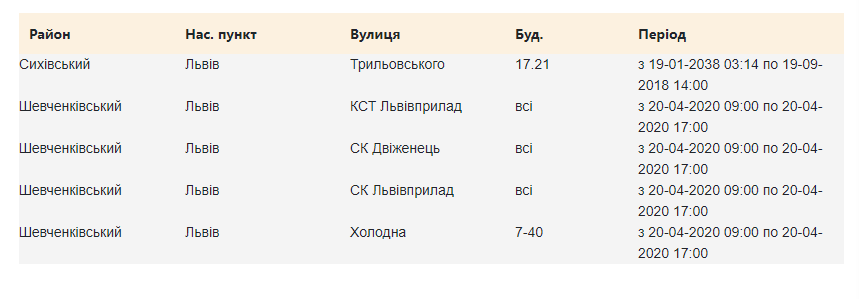 | Район | Нас. пункт | Вулиця | Буд. | Період |
|---|---|---|---|---|
| Сихівський | Львів | Трильовського | 17.21 | з 19-01-2038 03:14 по 19-09-2018 14:00 |
| Шевченківський | Львів | КСТ Львівприлад | всі | з 20-04-2020 09:00 по 20-04-2020 17:00 |
| Шевченківський | Львів | СК Двіженець | всі | з 20-04-2020 09:00 по 20-04-2020 17:00 |
| Шевченківський | Львів | СК Львівприлад | всі | з 20-04-2020 09:00 по 20-04-2020 17:00 |
| Шевченківський | Львів | Холодна | 7-40 | з 20-04-2020 09:00 по 20-04-2020 17:00 |